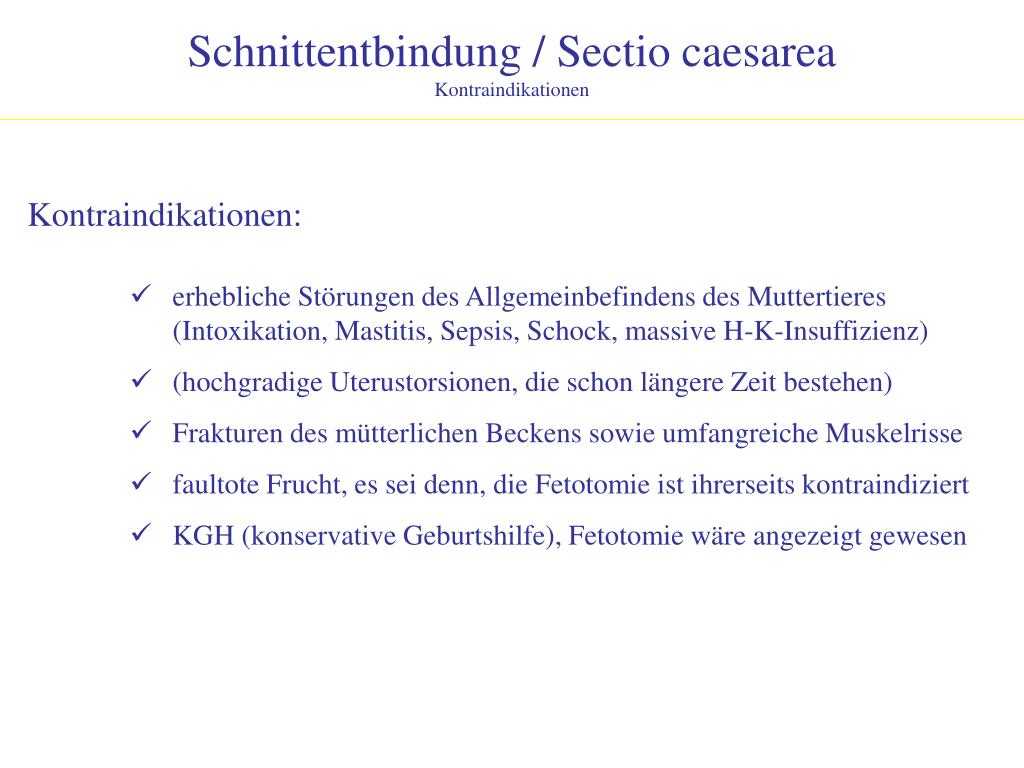 Schnittentbindung / Sectio caesarea
Kontraindikationen

Kontraindikationen:

✓ erhebliche Störungen des Allgemeinbefindens des Muttertieres (Intoxikation, Mastitis, Sepsis, Schock, massive H-K-Insuffizienz)

✓ (hochgradige Uterustorsionen, die schon längere Zeit bestehen)

✓ Frakturen des mütterlichen Beckens sowie umfangreiche Muskelrisse

✓ faultote Frucht, es sei denn, die Fetotomie ist ihrerseits kontraindiziert

✓ KGH (konservative Geburtshilfe), Fetotomie wäre angezeigt gewesen